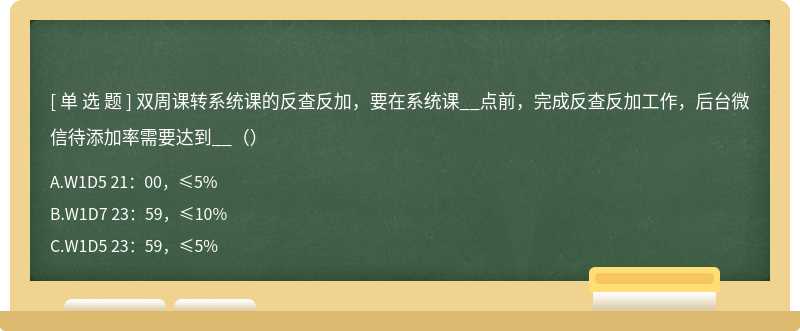 [ 单 选 题 ] 双周课转系统课的反查反加，要在系统课__点前，完成反查反加工作，后台微信待添加率需要达到__（）

A.W1D5 21：00，≤5%

B.W1D7 23：59，≤10%

C.W1D5 23：59，≤5%